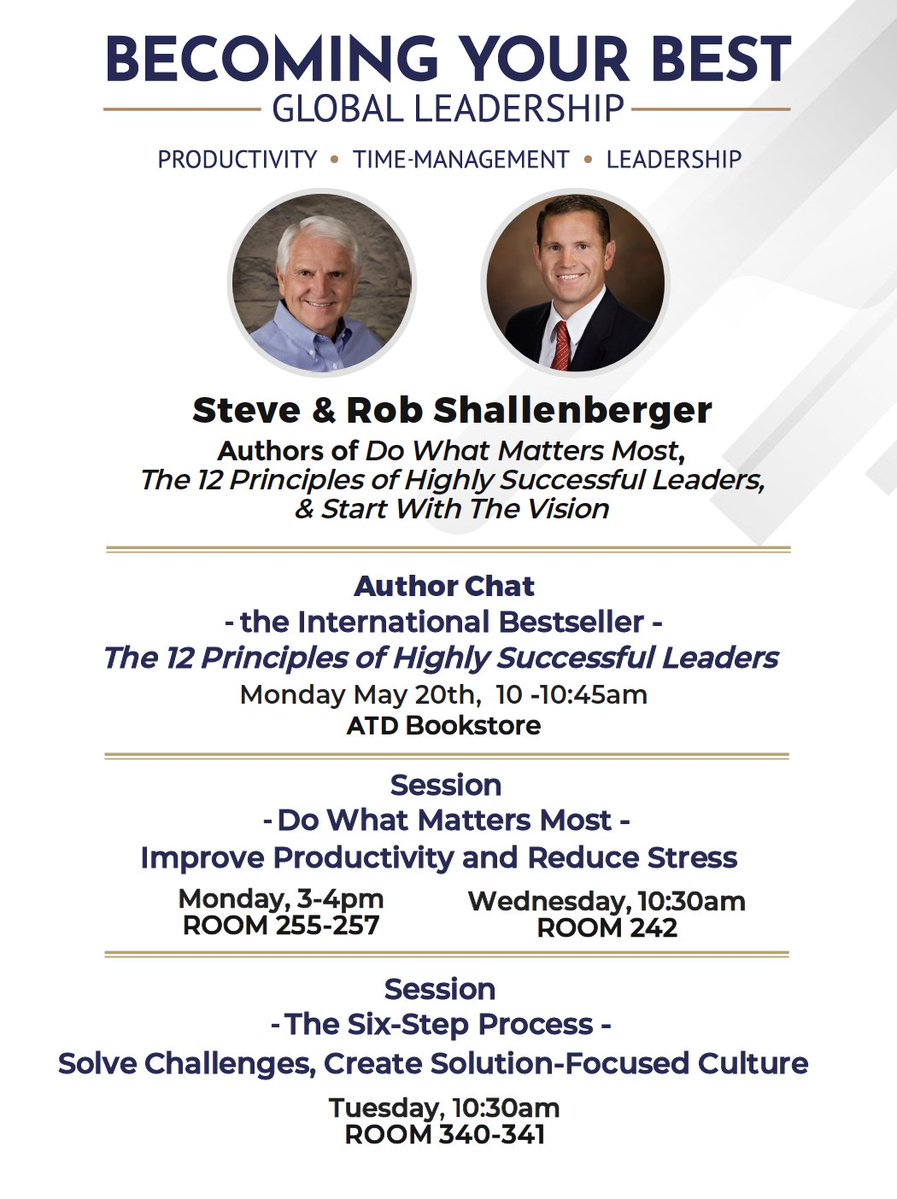 BECOMING YOUR BEST
GLOBAL LEADERSHIP

PRODUCTIVITY • TIME-MANAGEMENT • LEADERSHIP

Steve & Rob Shallenberger

Authors of Do What Matters Most, The 12 Principles of Highly Successful Leaders, & Start With The Vision

Author Chat
- the International Bestseller -
The 12 Principles of Highly Successful Leaders
Monday May 20th, 10 -10:45am
ATD Bookstore

Session
- Do What Matters Most -
Improve Productivity and Reduce Stress

Monday, 3-4pm
ROOM 255-257

Wednesday, 10:30am
ROOM 242

Session
- The Six-Step Process -
Solve Challenges, Create Solution-Focused Culture

Tuesday, 10:30am
ROOM 340-341